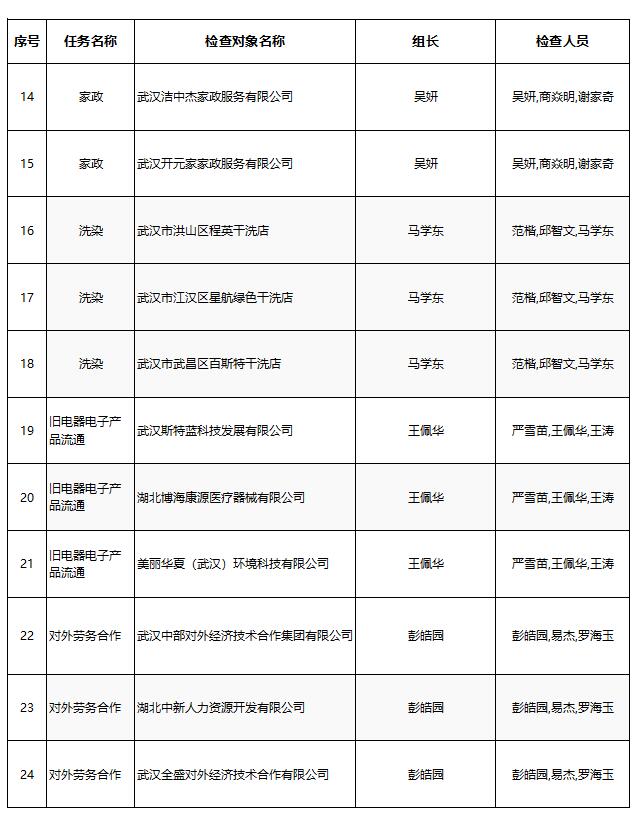 | 序号 | 任务名称 | 检查对象名称 | 组长 | 检查人员 |
|---|---|---|---|---|
| 14 | 家政 | 武汉洁中杰家政服务有限公司 | 吴妍 | 吴妍,商焱明,谢家奇 |
| 15 | 家政 | 武汉开元家家政服务有限公司 | 吴妍 | 吴妍,商焱明,谢家奇 |
| 16 | 洗染 | 武汉市洪山区程英干洗店 | 马学东 | 范楷,邱智文,马学东 |
| 17 | 洗染 | 武汉市江汉区星航绿色干洗店 | 马学东 | 范楷,邱智文,马学东 |
| 18 | 洗染 | 武汉市武昌区百斯特干洗店 | 马学东 | 范楷,邱智文,马学东 |
| 19 | 旧电器电子产品流通 | 武汉斯特蓝科技发展有限公司 | 王佩华 | 严雪苗,王佩华,王涛 |
| 20 | 旧电器电子产品流通 | 湖北博海康源医疗器械有限公司 | 王佩华 | 严雪苗,王佩华,王涛 |
| 21 | 旧电器电子产品流通 | 美丽华夏（武汉）环境科技有限公司 | 王佩华 | 严雪苗,王佩华,王涛 |
| 22 | 对外劳务合作 | 武汉中部对外经济技术合作集团有限公司 | 彭皓园 | 彭皓园,易杰,罗海玉 |
| 23 | 对外劳务合作 | 湖北中新人力资源开发有限公司 | 彭皓园 | 彭皓园,易杰,罗海玉 |
| 24 | 对外劳务合作 | 武汉全盛对外经济技术合作有限公司 | 彭皓园 | 彭皓园,易杰,罗海玉 |